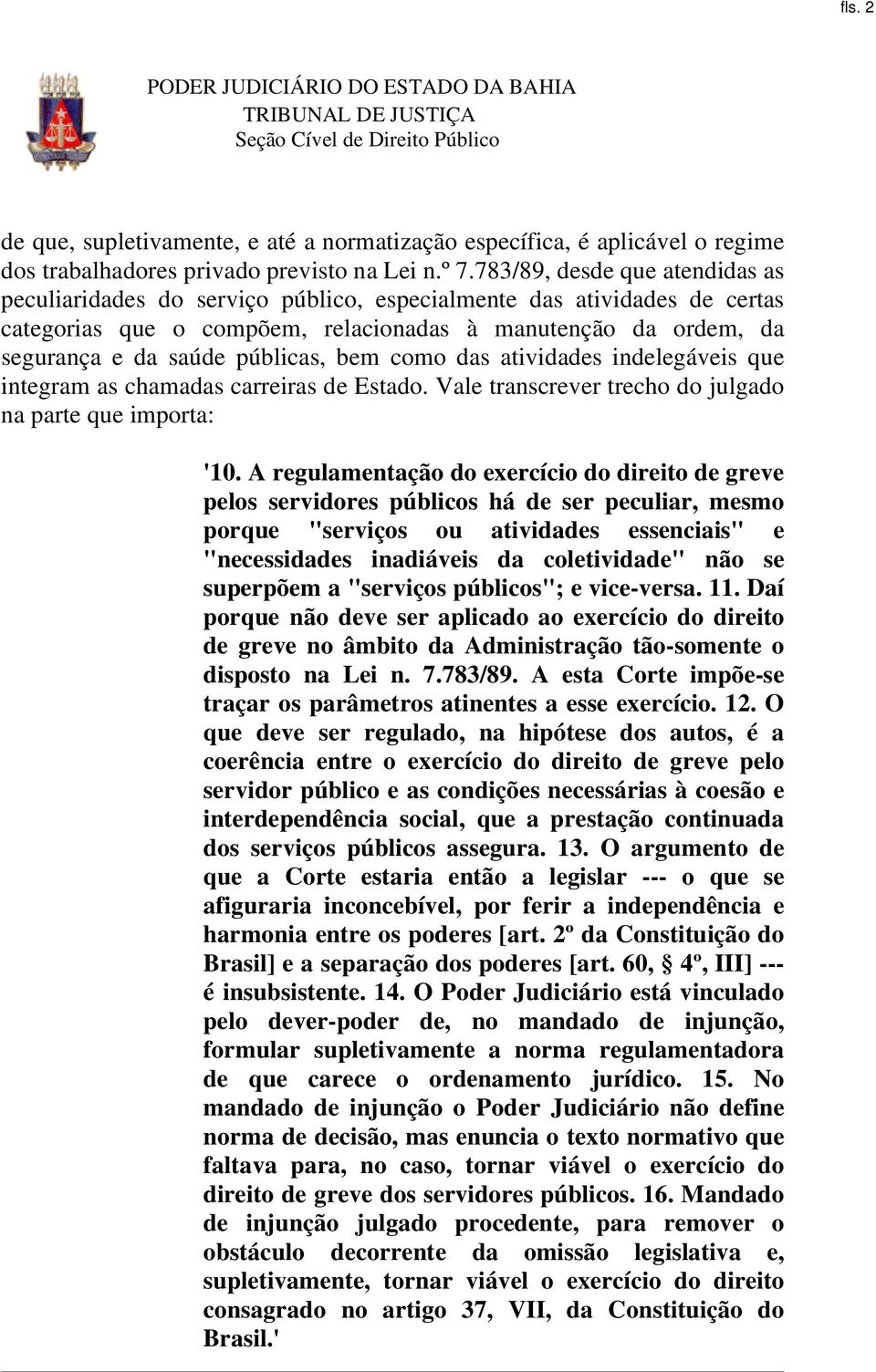 fls. 2

PODER JUDICIÁRIO DO ESTADO DA BAHIA
TRIBUNAL DE JUSTIÇA
Seção Cível de Direito Público

de que, supletivamente, e até a normatização específica, é aplicável o regime dos trabalhadores privado previsto na Lei n.º 7.783/89, desde que atendidas as peculiaridades do serviço público, especialmente das atividades de certas categorias que o compõem, relacionadas à manutenção da ordem, da segurança e da saúde públicas, bem como das atividades indelegáveis que integram as chamadas carreiras de Estado. Vale transcrever trecho do julgado na parte que importa:

'10. A regulamentação do exercício do direito de greve pelos servidores públicos há de ser peculiar, mesmo porque "serviços ou atividades essenciais" e "necessidades inadiáveis da coletividade" não se superpõem a "serviços públicos"; e vice-versa. 11. Daí porque não deve ser aplicado ao exercício do direito de greve no âmbito da Administração tão-somente o disposto na Lei n. 7.783/89. A esta Corte impõe-se traçar os parâmetros atinentes a esse exercício. 12. O que deve ser regulado, na hipótese dos autos, é a coerência entre o exercício do direito de greve pelo servidor público e as condições necessárias à coesão e interdependência social, que a prestação continuada dos serviços públicos assegura. 13. O argumento de que a Corte estaria então a legislar --- o que se afiguraria inconcebível, por ferir a independência e harmonia entre os poderes [art. 2º da Constituição do Brasil] e a separação dos poderes [art. 60, § 4º, III] --- é insubsistente. 14. O Poder Judiciário está vinculado pelo dever-poder de, no mandado de injunção, formular supletivamente a norma regulamentadora de que carece o ordenamento jurídico. 15. No mandado de injunção o Poder Judiciário não define norma de decisão, mas enuncia o texto normativo que faltava para, no caso, tornar viável o exercício do direito de greve dos servidores públicos. 16. Mandado de injunção julgado procedente, para remover o obstáculo decorrente da omissão legislativa e, supletivamente, tornar viável o exercício do direito consagrado no artigo 37, VII, da Constituição do Brasil.'